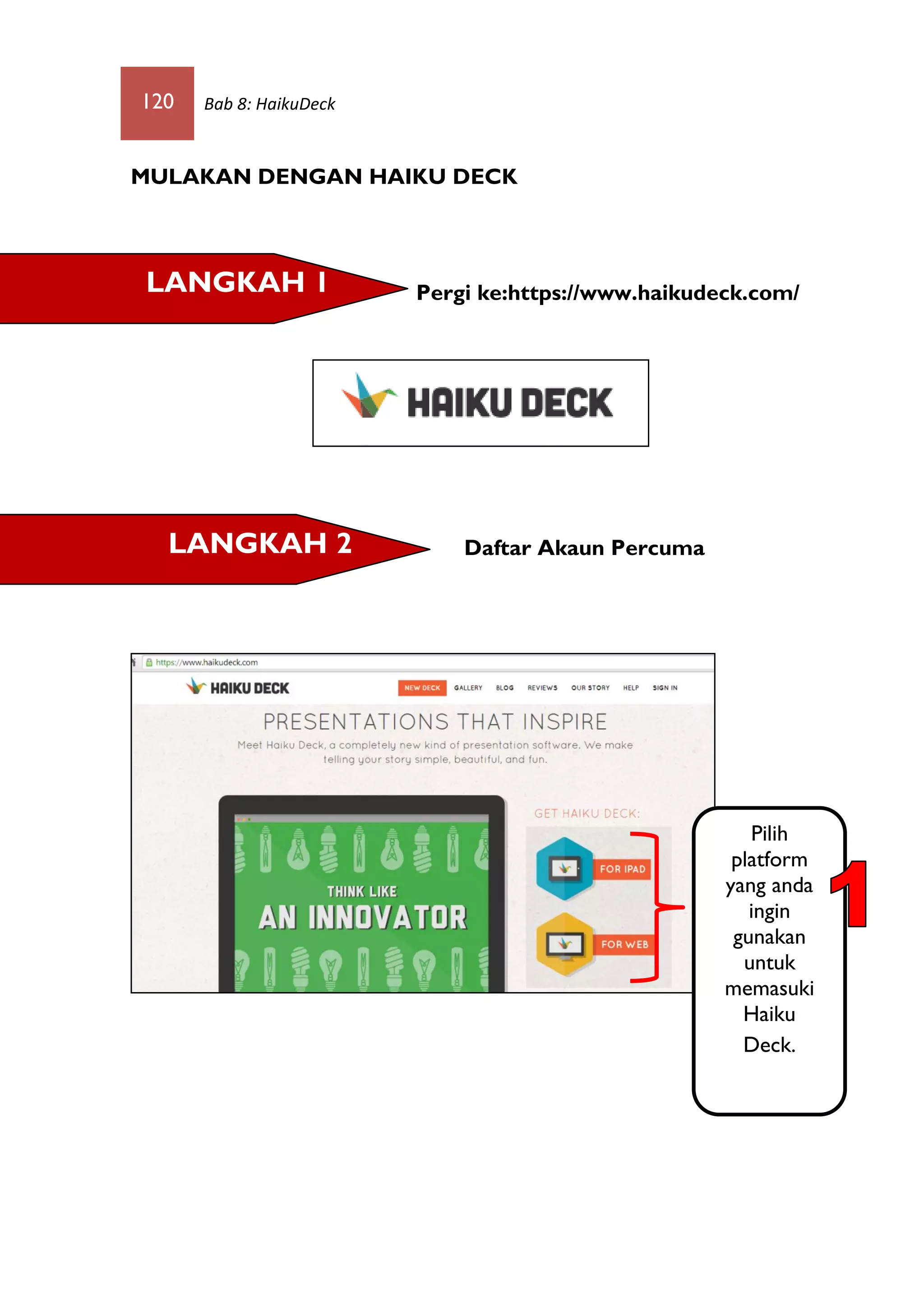 120 Bab 8: HaikuDeck

MULAKAN DENGAN HAIKU DECK

LANGKAH 1

Pergi ke:https://www.haikudeck.com/

HAIKU DECK

LANGKAH 2

Daftar Akaun Percuma

https://www.haikudeck.com

HAIKU DECK

NEW DECK GALLERY BLOG REVIEWS OUR STORY HELP SIGN IN

PRESENTATIONS THAT INSPIRE

Meet Haiku Deck, a completely new kind of presentation software. We make telling your story simple, beautiful, and fun.

THINK LIKE
AN INNOVATOR

GET HAIKU DECK:

FOR IPAD

FOR WEB

Pilih platform yang anda ingin gunakan untuk memasuki Haiku Deck.

1